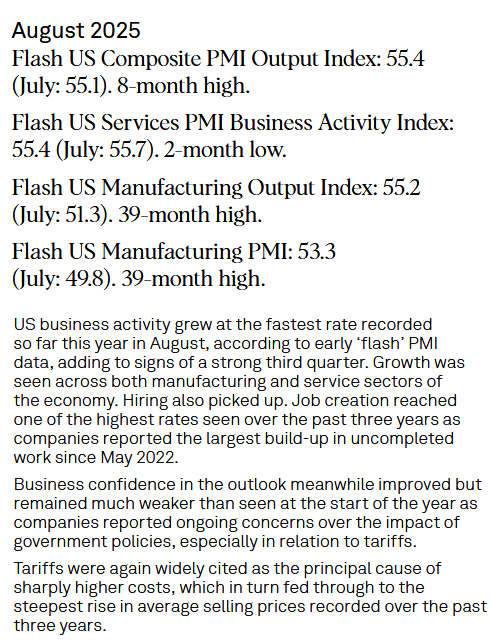 August 2025

Flash US Composite PMI Output Index: 55.4 (July: 55.1). 8-month high.

Flash US Services PMI Business Activity Index: 55.4 (July: 55.7). 2-month low.

Flash US Manufacturing Output Index: 55.2 (July: 51.3). 39-month high.

Flash US Manufacturing PMI: 53.3 (July: 49.8). 39-month high.

US business activity grew at the fastest rate recorded so far this year in August, according to early 'flash' PMI data, adding to signs of a strong third quarter. Growth was seen across both manufacturing and service sectors of the economy. Hiring also picked up. Job creation reached one of the highest rates seen over the past three years as companies reported the largest build-up in uncompleted work since May 2022.

Business confidence in the outlook meanwhile improved but remained much weaker than seen at the start of the year as companies reported ongoing concerns over the impact of government policies, especially in relation to tariffs.

Tariffs were again widely cited as the principal cause of sharply higher costs, which in turn fed through to the steepest rise in average selling prices recorded over the past three years.